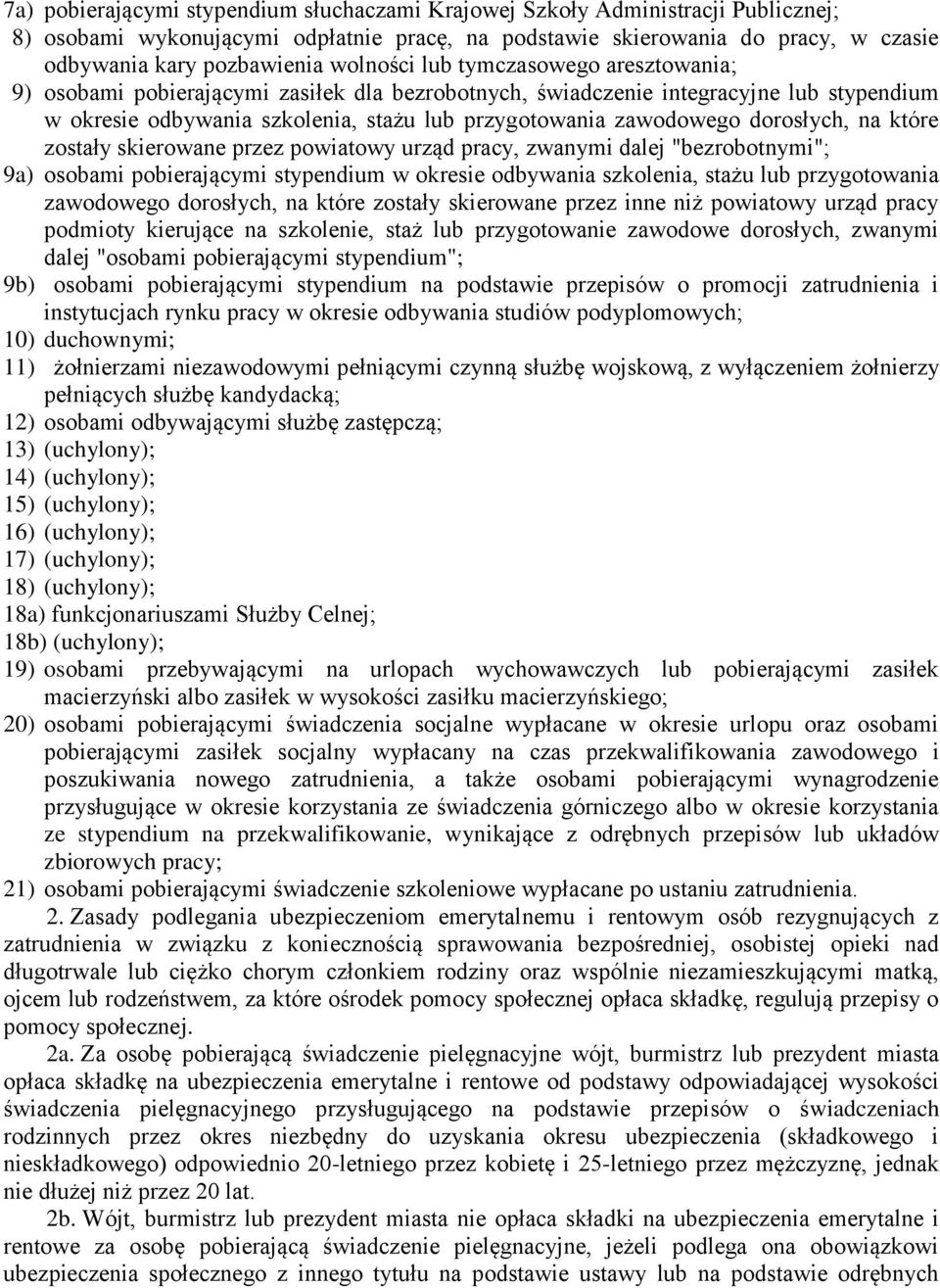 7a) pobierającymi stypendium słuchaczami Krajowej Szkoły Administracji Publicznej;
8) osobami wykonującymi odpłatnie pracę, na podstawie skierowania do pracy, w czasie odbywania kary pozbawienia wolności lub tymczasowego aresztowania;
9) osobami pobierającymi zasiłek dla bezrobotnych, świadczenie integracyjne lub stypendium w okresie odbywania szkolenia, stażu lub przygotowania zawodowego dorosłych, na które zostały skierowane przez powiatowy urząd pracy, zwanymi dalej "bezrobotnymi";
9a) osobami pobierającymi stypendium w okresie odbywania szkolenia, stażu lub przygotowania zawodowego dorosłych, na które zostały skierowane przez inne niż powiatowy urząd pracy podmioty kierujące na szkolenie, staż lub przygotowanie zawodowe dorosłych, zwanymi dalej "osobami pobierającymi stypendium";
9b) osobami pobierającymi stypendium na podstawie przepisów o promocji zatrudnienia i instytucjach rynku pracy w okresie odbywania studiów podyplomowych;
10) duchownymi;
11) żołnierzami niezawodowymi pełniącymi czynną służbę wojskową, z wyłączeniem żołnierzy pełniących służbę kandydacką;
12) osobami odbywającymi służbę zastępczą;
13) (uchylony);
14) (uchylony);
15) (uchylony);
16) (uchylony);
17) (uchylony);
18) (uchylony);
18a) funkcjonariuszami Służby Celnej;
18b) (uchylony);
19) osobami przebywającymi na urlopach wychowawczych lub pobierającymi zasiłek macierzyński albo zasiłek w wysokości zasiłku macierzyńskiego;
20) osobami pobierającymi świadczenia socjalne wypłacane w okresie urlopu oraz osobami pobierającymi zasiłek socjalny wypłacany na czas przekwalifikowania zawodowego i poszukiwania nowego zatrudnienia, a także osobami pobierającymi wynagrodzenie przysługujące w okresie korzystania ze świadczenia górniczego albo w okresie korzystania ze stypendium na przekwalifikowanie, wynikające z odrębnych przepisów lub układów zbiorowych pracy;
21) osobami pobierającymi świadczenie szkoleniowe wypłacane po ustaniu zatrudnienia.

2. Zasady podlegania ubezpieczeniom emerytalnemu i rentowym osób rezygnujących z zatrudnienia w związku z koniecznością sprawowania bezpośredniej, osobistej opieki nad długotrwale lub ciężko chorym członkiem rodziny oraz wspólnie niezamieszkującymi matką, ojcem lub rodzeństwem, za które ośrodek pomocy społecznej opłaca składkę, regulują przepisy o pomocy społecznej.

2a. Za osobę pobierającą świadczenie pielęgnacyjne wójt, burmistrz lub prezydent miasta opłaca składkę na ubezpieczenia emerytalne i rentowe od podstawy odpowiadającej wysokości świadczenia pielęgnacyjnego przysługującego na podstawie przepisów o świadczeniach rodzinnych przez okres niezbędny do uzyskania okresu ubezpieczenia (składkowego i nieskładkowego) odpowiednio 20-letniego przez kobietę i 25-letniego przez mężczyznę, jednak nie dłużej niż przez 20 lat.

2b. Wójt, burmistrz lub prezydent miasta nie opłaca składki na ubezpieczenia emerytalne i rentowe za osobę pobierającą świadczenie pielęgnacyjne, jeżeli podlega ona obowiązkowi ubezpieczenia społecznego z innego tytułu na podstawie ustawy lub na podstawie odrębnych